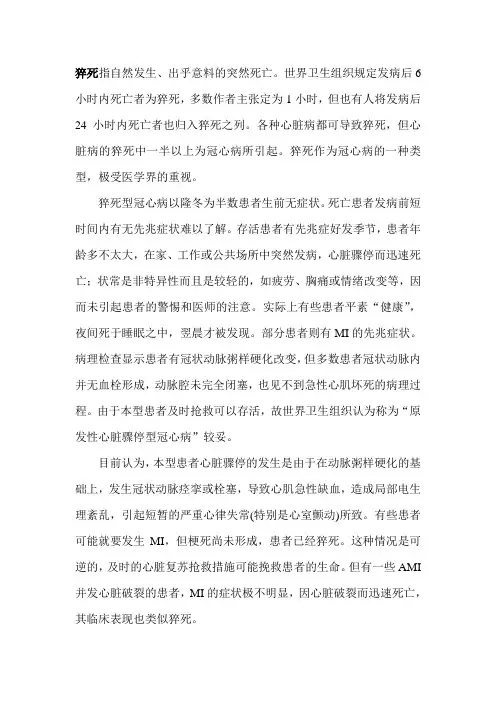 猝死指自然发生、出乎意料的突然死亡。世界卫生组织规定发病后 6 小时内死亡者为猝死，多数作者主张定为 1 小时，但也有人将发病后 24 小时内死亡者也归入猝死之列。各种心脏病都可导致猝死，但心脏病的猝死中一半以上为冠心病所引起。猝死作为冠心病的一种类型，极受医学界的重视。

猝死型冠心病以隆冬为半数患者生前无症状。死亡患者发病前短时间内有无先兆症状难以了解。存活患者有先兆症好发季节，患者年龄多不太大，在家、工作或公共场所中突然发病，心脏骤停而迅速死亡；状常是非特异性而且是较轻的，如疲劳、胸痛或情绪改变等，因而未引起患者的警惕和医师的注意。实际上有些患者平素“健康”，夜间死于睡眠之中，翌晨才被发现。部分患者则有 MI 的先兆症状。病理检查显示患者有冠状动脉粥样硬化改变，但多数患者冠状动脉内并无血栓形成，动脉腔未完全闭塞，也见不到急性心肌坏死的病理过程。由于本型患者及时抢救可以存活，故世界卫生组织认为称为“原发性心脏骤停型冠心病”较妥。

目前认为，本型患者心脏骤停的发生是由于在动脉粥样硬化的基础上，发生冠状动脉痉挛或栓塞，导致心肌急性缺血，造成局部电生理紊乱，引起短暂的严重心律失常(特别是心室颤动)所致。有些患者可能就要发生 MI，但梗死尚未形成，患者已经猝死。这种情况是可逆的，及时的心脏复苏抢救措施可能挽救患者的生命。但有一些 AMI 并发心脏破裂的患者，MI 的症状极不明显，因心脏破裂而迅速死亡，其临床表现也类似猝死。